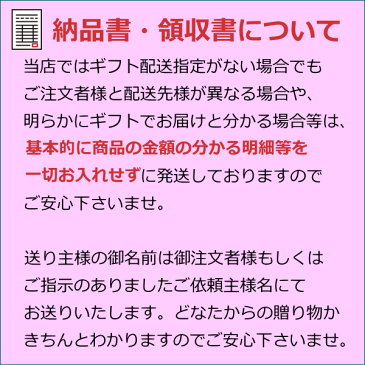 納品書・領収書について

当店ではギフト配送指定がない場合でもご注文者様と配送先様が異なる場合や、明らかにギフトでお届けと分かる場合等は、基本的に商品の金額の分かる明細等を一切お入れせずに発送しておりますのでご安心下さいませ。

送り主様の御名前は御注文者様もしくはご指示のありましたご依頼主様名にてお送りいたします。どなたからの贈り物かきちんとわかりますのでご安心下さいませ。